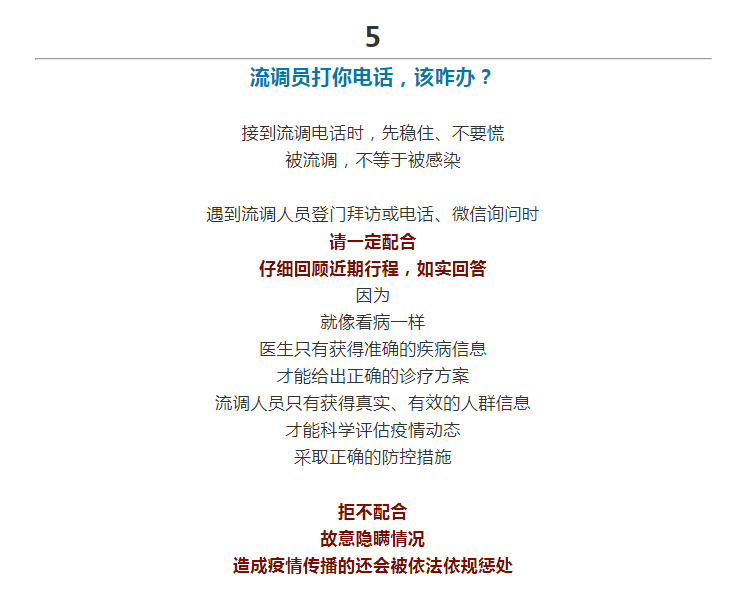 5

流调员打你电话，该咋办？

接到流调电话时，先稳住、不要慌
被流调，不等于被感染

遇到流调人员登门拜访或电话、微信询问时
请一定配合
仔细回顾近期行程，如实回答
因为
就像看病一样
医生只有获得准确的疾病信息
才能给出正确的诊疗方案
流调人员只有获得真实、有效的人群信息
才能科学评估疫情动态
采取正确的防控措施

拒不配合
故意隐瞒情况
造成疫情传播的还会被依法依规惩处